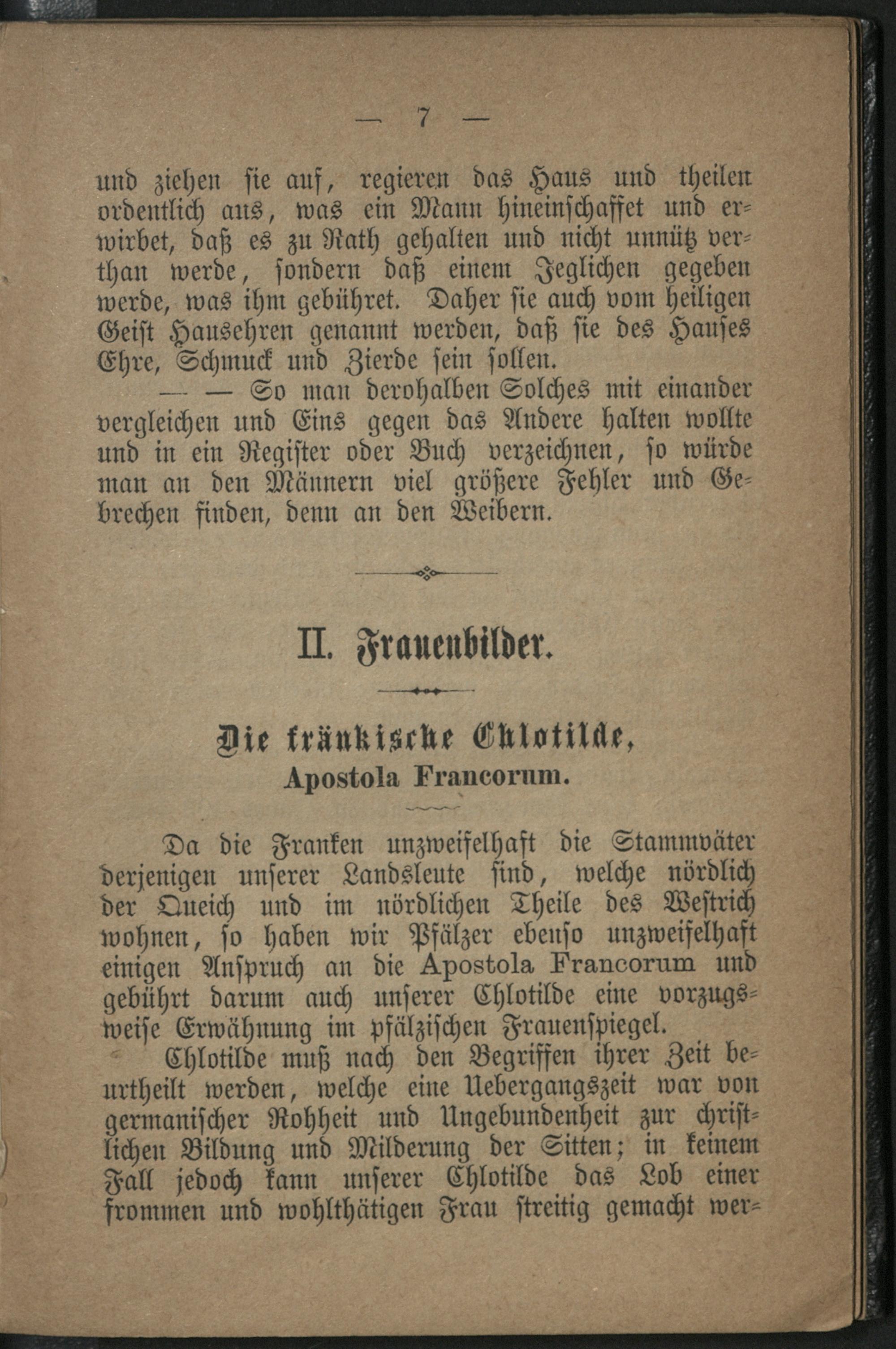 — 7 —

und ziehen sie auf, regieren das Haus und theilen ordentlich aus, was ein Mann hineinschaffet und erwirbet, daß es zu Rath gehalten und nicht unnütz verthan werde, sondern daß einem Jeglichen gegeben werde, was ihm gebühret. Daher sie auch vom heiligen Geist Hausehren genannt werden, daß sie des Hauses Ehre, Schmuck und Zierde sein sollen.

— — So man derohalben Solches mit einander vergleichen und Eins gegen das Andere halten wollte und in ein Register oder Buch verzeichnen, so würde man an den Männern viel größere Fehler und Gebrechen finden, denn an den Weibern.

II. Frauenbilder.

Die fränkische Chlotilde,
Apostola Francorum.

Da die Franken unzweifelhaft die Stammväter derjenigen unserer Landsleute sind, welche nördlich der Queich und im nördlichen Theile des Westrich wohnen, so haben wir Pfälzer ebenso unzweifelhaft einigen Anspruch an die Apostola Francorum und gebührt darum auch unserer Chlotilde eine vorzugsweise Erwähnung im pfälzischen Frauenspiegel.

Chlotilde muß nach den Begriffen ihrer Zeit beurtheilt werden, welche eine Uebergangszeit war von germanischer Rohheit und Ungebundenheit zur christlichen Bildung und Milderung der Sitten; in keinem Fall jedoch kann unserer Chlotilde das Lob einer frommen und wohlthätigen Frau streitig gemacht wer-